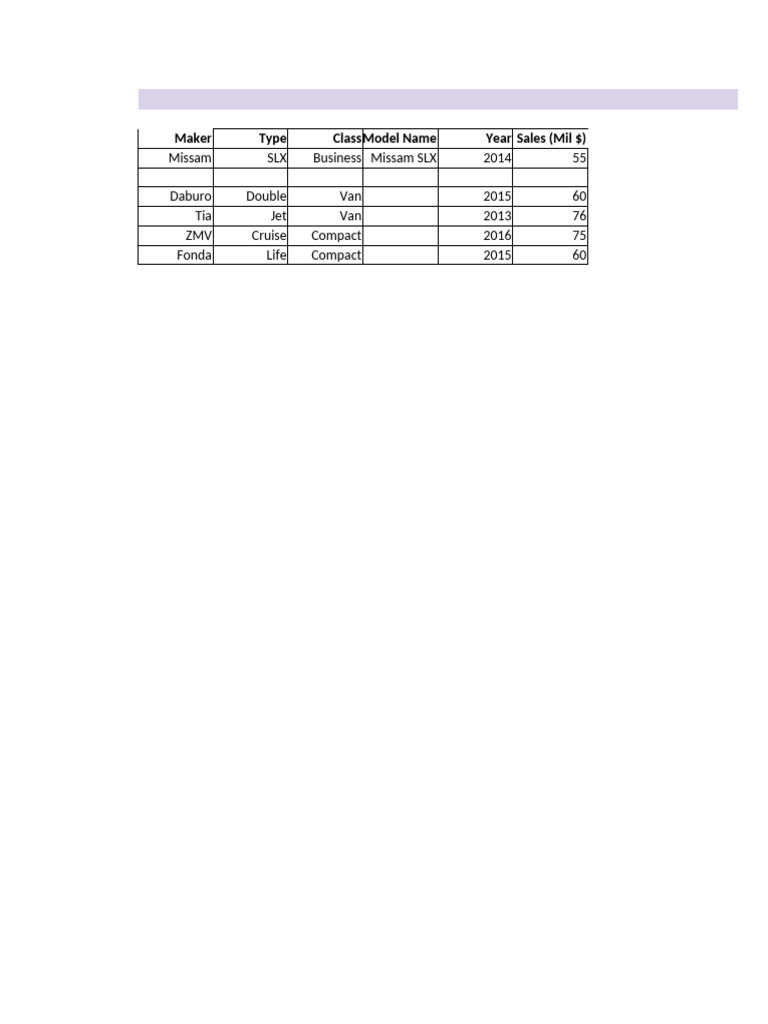 | Maker | Type | Class | Model Name | Year | Sales (Mil $) |
|---|---|---|---|---|---|
| Missam | SLX | Business | Missam SLX | 2014 | 55 |
| | | | | | |
| Daburo | Double | Van | | 2015 | 60 |
| Tia | Jet | Van | | 2013 | 76 |
| ZMV | Cruise | Compact | | 2016 | 75 |
| Fonda | Life | Compact | | 2015 | 60 |